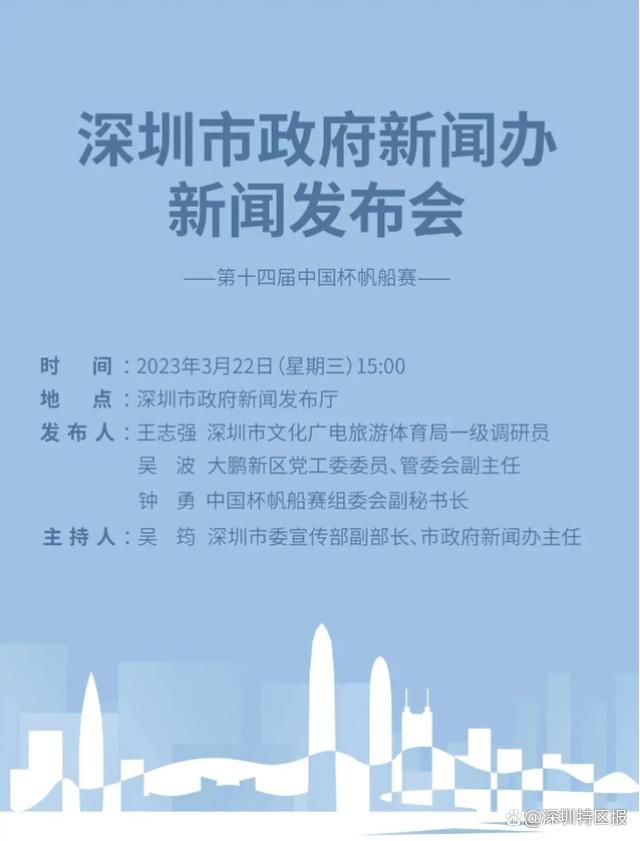 深圳市政府新闻办
新闻发布会

——第十四届中国杯帆船赛——

时　间：2023年3月22日（星期三）15:00
地　点：深圳市政府新闻发布厅
发布人：王志强　深圳市文化广电旅游体育局一级调研员
吴　波　大鹏新区党工委委员、管委会副主任
钟　勇　中国杯帆船赛组委会副秘书长
主持人：吴　筠　深圳市委宣传部副部长、市政府新闻办主任

@深圳特区报